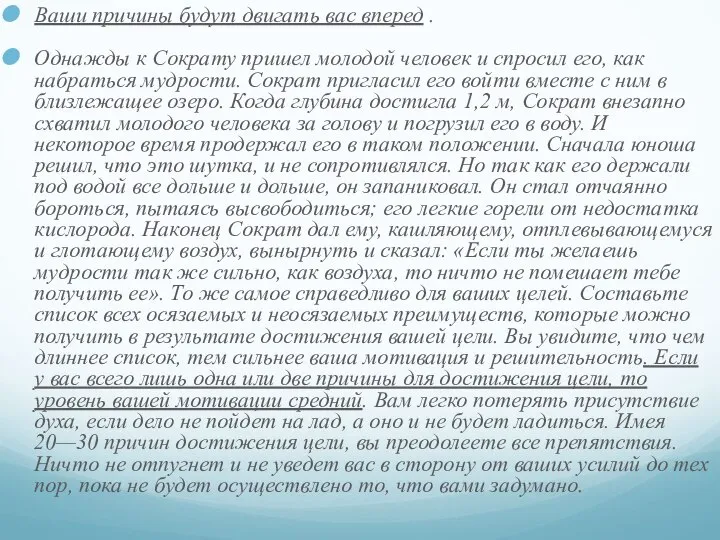 Ваши причины будут двигать вас вперед .

Однажды к Сократу пришел молодой человек и спросил его, как набраться мудрости. Сократ пригласил его войти вместе с ним в близлежащее озеро. Когда глубина достигла 1,2 м, Сократ внезапно схватил молодого человека за голову и погрузил его в воду. И некоторое время продержал его в таком положении. Сначала юноша решил, что это шутка, и не сопротивлялся. Но так как его держали под водой все дольше и дольше, он запаниковал. Он стал отчаянно бороться, пытаясь высвободиться; его легкие горели от недостатка кислорода. Наконец Сократ дал ему, кашляющему, отплевывающемуся и глотающему воздух, вынырнуть и сказал: «Если ты желаешь мудрости так же сильно, как воздуха, то ничто не помешает тебе получить ее». То же самое справедливо для ваших целей. Составьте список всех осязаемых и неосязаемых преимуществ, которые можно получить в результате достижения вашей цели. Вы увидите, что чем длиннее список, тем сильнее ваша мотивация и решительность. Если у вас всего лишь одна или две причины для достижения цели, то уровень вашей мотивации средний. Вам легко потерять присутствие духа, если дело не пойдет на лад, а оно и не будет ладиться. Имея 20—30 причин достижения цели, вы преодолеете все препятствия. Ничто не отпугнет и не уведет вас в сторону от ваших усилий до тех пор, пока не будет осуществлено то, что вами задумано.